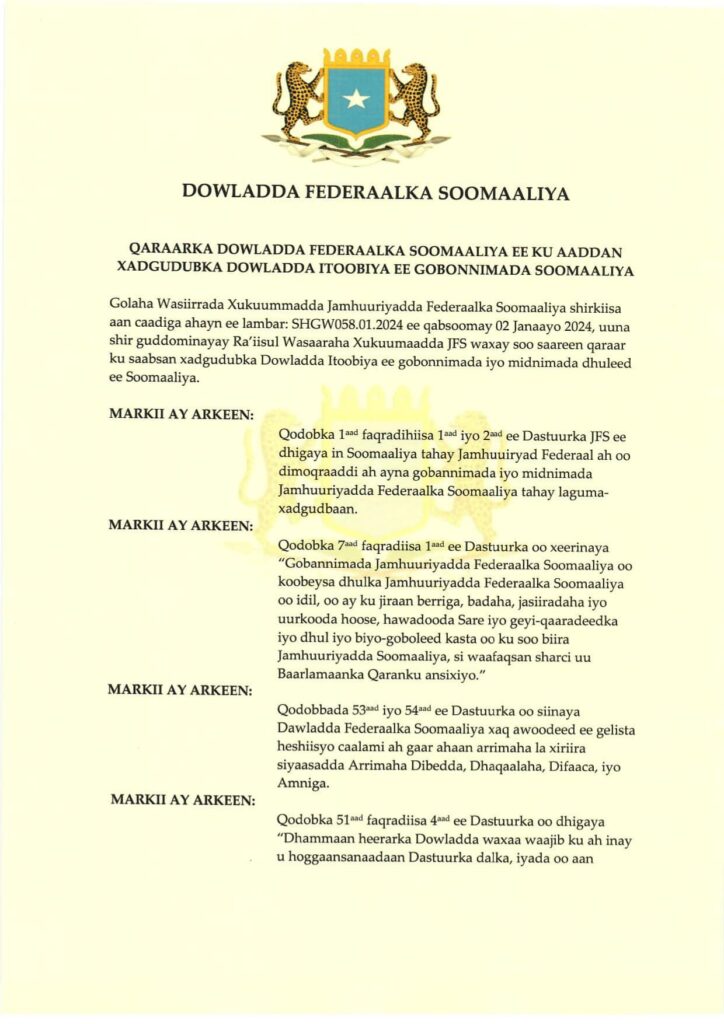 DOWLADDA FEDERAALKA SOOMAALIYA

QARAARKA DOWLADDA FEDERAALKA SOOMAALIYA EE KU AADDAN XADGUDUBKA DOWLADDA ITOOBIYA EE GOBONNIMADA SOOMAALIYA

Golaha Wasiirrada Xukuummadda Jamhuuriyadda Federaalka Soomaaliya shirkiisa aan caadiga ahayn ee lambar: SHGW058.01.2024 ee qabsoomay 02 Janaayo 2024, uuna shir guddominayay Ra'iisul Wasaaraha Xukuumaadda JFS waxay soo saareen qaraar ku saabsan xadgudubka Dowladda Itoobiya ee gobonnimada iyo midnimada dhuleed ee Soomaaliya.

MARKII AY ARKEEN:

Qodobka 1$^{aad}$ faqradihiisa 1$^{aad}$ iyo 2$^{aad}$ ee Dastuurka JFS ee dhigaya in Soomaaliya tahay Jamhuuiryad Federaal ah oo dimoqraaddi ah ayna gobannimada iyo midnimada Jamhuuriyadda Federaalka Soomaaliya tahay laguma-xadgudbaan.

MARKII AY ARKEEN:

Qodobka 7$^{aad}$ faqradiisa 1$^{aad}$ ee Dastuurka oo xeerinaya "Gobannimada Jamhuuriyadda Federaalka Soomaaliya oo koobeysa dhulka Jamhuuriyadda Federaalka Soomaaliya oo idil, oo ay ku jiraan berriga, badaha, jasiiradaha iyo uurkooda hoose, hawadooda Sare iyo geyi-qaaradeedka iyo dhul iyo biyo-goboleed kasta oo ku soo biira Jamhuuriyadda Soomaaliya, si waafaqsan sharci uu Baarlamaanka Qaranku ansixiyo."

MARKII AY ARKEEN:

Qodobbada 53$^{aad}$ iyo 54$^{aad}$ ee Dastuurka oo siinaya Dawladda Federaalka Soomaaliya xaq awoodeed ee gelista heshiisyo caalami ah gaar ahaan arrimaha la xiriira siyaasadda Arrimaha Dibedda, Dhaqaalaha, Difaaca, iyo Amniga.

MARKII AY ARKEEN:

Qodobka 51$^{aad}$ faqradiisa 4$^{aad}$ ee Dastuurka oo dhigaya "Dhammaan heerarka Dowladda waxaa waajib ku ah inay u hoggaansanaadaan Dastuurka dalka, iyada oo aan